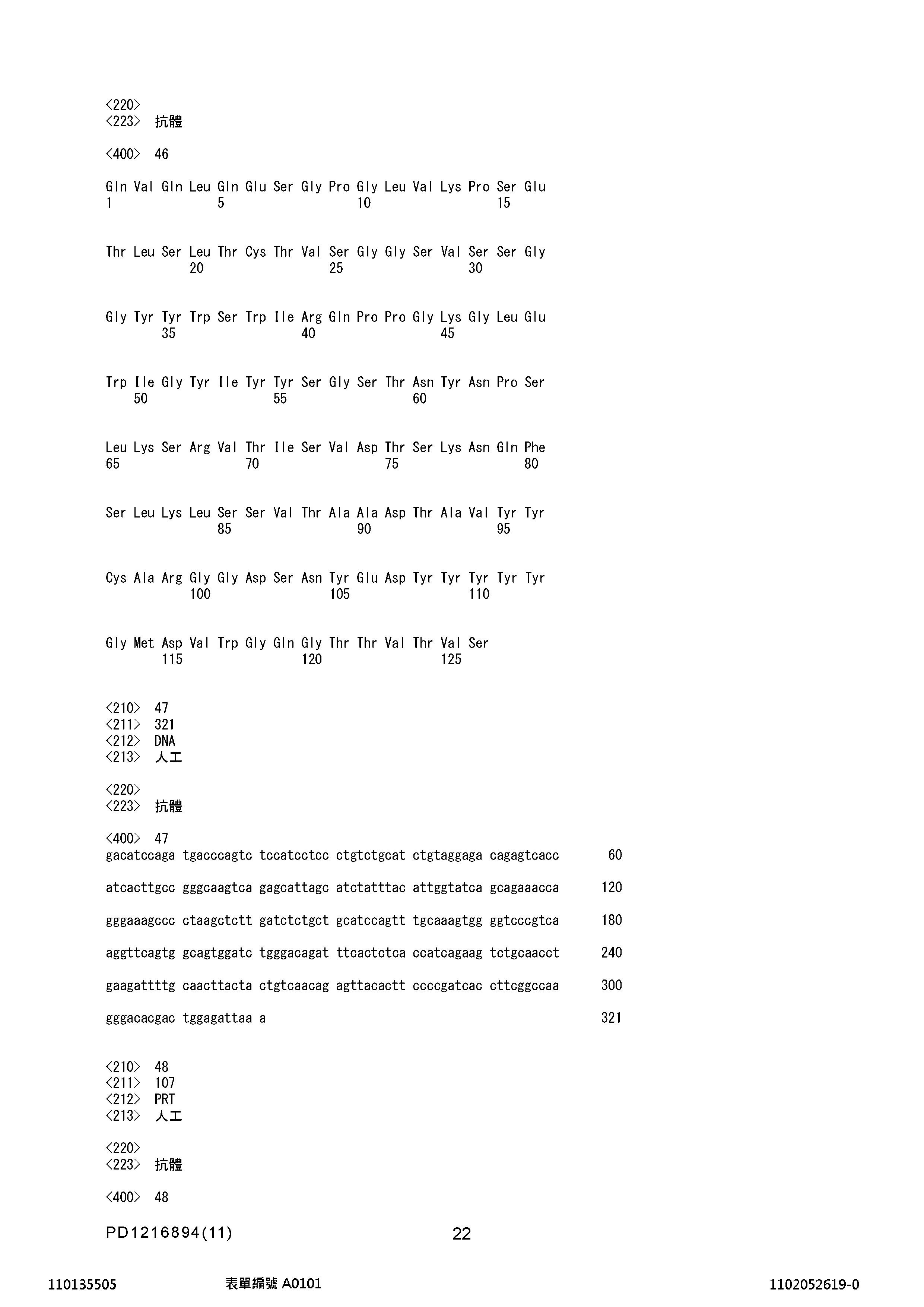 <220>
<223> 抗體

<400> 46

Gln Val Gln Leu Gln Glu Ser Gly Pro Gly Leu Val Lys Pro Ser Glu
1               5                   10                  15

Thr Leu Ser Leu Thr Cys Thr Val Ser Gly Gly Ser Val Ser Ser Gly
            20                  25                  30

Gly Tyr Tyr Trp Ser Trp Ile Arg Gln Pro Pro Gly Lys Gly Leu Glu
        35                  40                  45

Trp Ile Gly Tyr Ile Tyr Tyr Ser Gly Ser Thr Asn Tyr Asn Pro Ser
    50                  55                  60

Leu Lys Ser Arg Val Thr Ile Ser Val Asp Thr Ser Lys Asn Gln Phe
65                  70                  75                  80

Ser Leu Lys Leu Ser Ser Val Thr Ala Ala Asp Thr Ala Val Tyr Tyr
                85                  90                  95

Cys Ala Arg Gly Gly Asp Ser Asn Tyr Glu Asp Tyr Tyr Tyr Tyr Tyr
            100                 105                 110

Gly Met Asp Val Trp Gly Gln Gly Thr Thr Val Thr Val Ser
        115                 120                 125

<210> 47
<211> 321
<212> DNA
<213> 人工

<220>
<223> 抗體

<400> 47
gacatccaga tgacccagtc tccatcctcc ctgtctgcat ctgtaggaga cagagtcacc 60

atcacttgcc gggcaagtca gagcattagc atctatttac attggtatca gcagaaacca 120

gggaaagccc ctaagctctt gatctctgct gcatccagtt tgcaaagtgg ggtcccgtca 180

aggttcagtg gcagtggatc tgggacagat ttcactctca ccatcagaag tctgcaacct 240

gaagattttg caacttacta ctgtcaacag agttacactt ccccgatcac cttcggccaa 300

gggacacgac tggagattaa a 321

<210> 48
<211> 107
<212> PRT
<213> 人工

<220>
<223> 抗體

<400> 48

PD1216894(11) 22

110135505 表單編號 A0101 1102052619-0